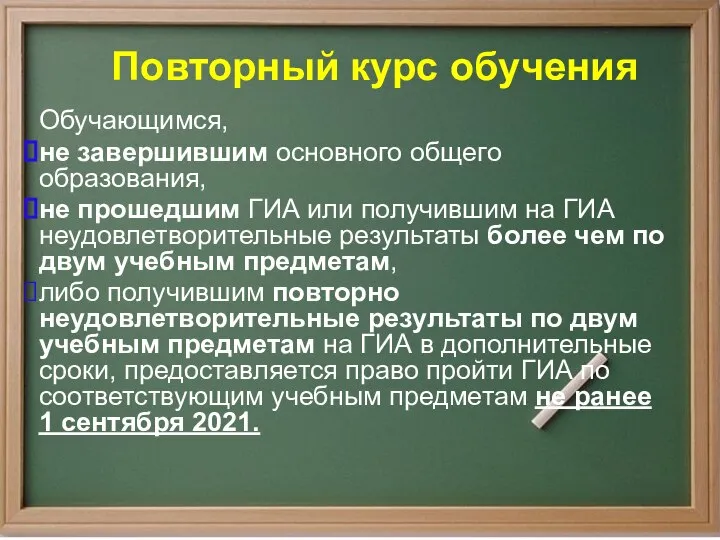 Повторный курс обучения

Обучающимся,

не завершившим основного общего образования,

не прошедшим ГИА или получившим на ГИА неудовлетворительные результаты более чем по двум учебным предметам,

либо получившим повторно неудовлетворительные результаты по двум учебным предметам на ГИА в дополнительные сроки, предоставляется право пройти ГИА по соответствующим учебным предметам не ранее 1 сентября 2021.